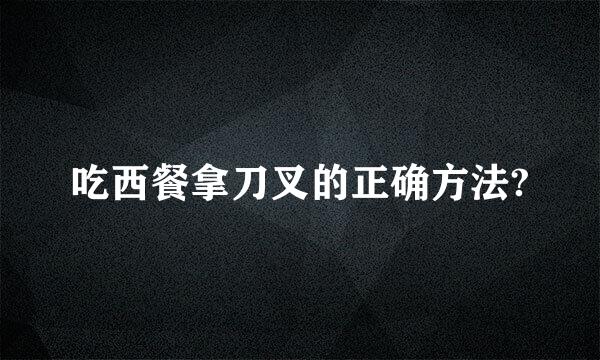 吃西餐拿刀叉的正确方法?